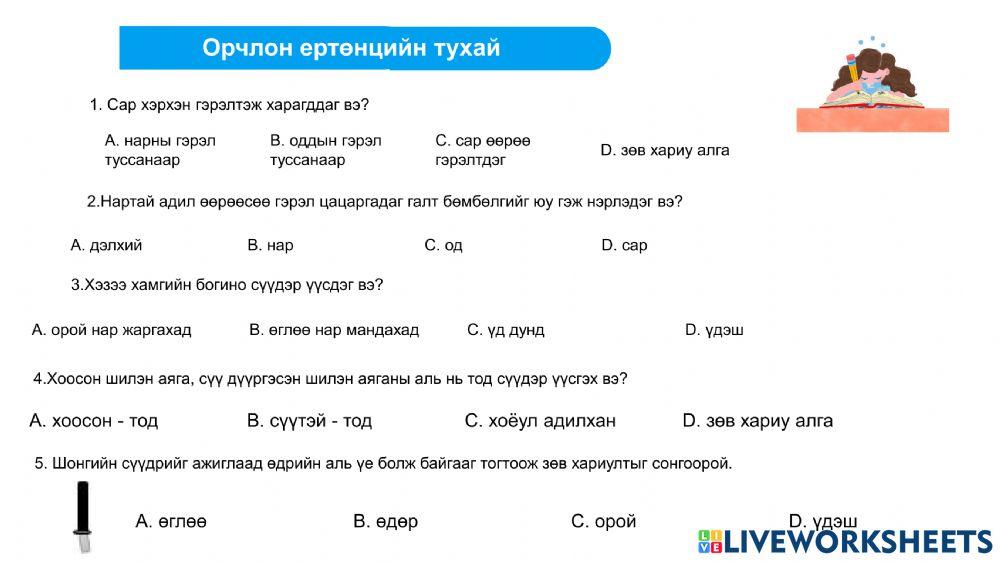 Орчлон ертөнцийн тухай

1. Сар хэрхэн гэрэлтэж харагддаг вэ?

A. нарны гэрэл туссанаар
B. оддын гэрэл туссанаар
C. сар өөрөө гэрэлтдэг
D. зөв хариу алга

2.Нартай адил өөрөөсөө гэрэл цацаргадаг галт бөмбөлгийг юу гэж нэрлэдэг вэ?

A. дэлхий
B. нар
C. од
D. сар

3.Хэзээ хамгийн богино сүүдэр үүсдэг вэ?

A. орой нар жаргахад
B. өглөө нар мандахад
C. үд дунд
D. үдэш

4.Хоосон шилэн аяга, сүү дүүргэсэн шилэн аяганы аль нь тод сүүдэр үүсгэх вэ?

A. хоосон - тод
B. сүүтэй - тод
C. хоёул адилхан
D. зөв хариу алга

5. Шонгийн сүүдрийг ажиглаад өдрийн аль үе болж байгааг тогтоож зөв хариултыг сонгоорой.

A. өглөө
B. өдөр
C. орой
D. үдэш

LIVEWORKSHEETS